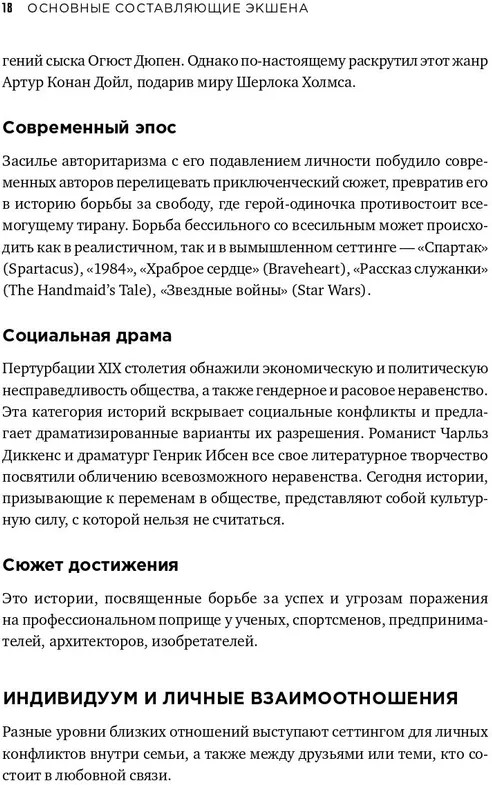 18 ОСНОВНЫЕ СОСТАВЛЯЮЩИЕ ЭКШЕНА

гений сыска Огюст Дюпен. Однако по-настоящему раскрутил этот жанр Артур Конан Дойл, подарив миру Шерлока Холмса.

Современный эпос

Засилье авторитаризма с его подавлением личности побудило современных авторов перелицевать приключенческий сюжет, превратив его в историю борьбы за свободу, где герой-одиночка противостоит всемогущему тирану. Борьба бессильного со всесильным может происходить как в реалистичном, так и в вымышленном сеттинге — «Спартак» (Spartacus), «1984», «Храброе сердце» (Braveheart), «Рассказ служанки» (The Handmaid's Tale), «Звездные войны» (Star Wars).

Социальная драма

Пертурбации XIX столетия обнажили экономическую и политическую несправедливость общества, а также гендерное и расовое неравенство. Эта категория историй вскрывает социальные конфликты и предлагает драматизированные варианты их разрешения. Романист Чарльз Диккенс и драматург Генрик Ибсен все свое литературное творчество посвятили обличению всевозможного неравенства. Сегодня истории, призывающие к переменам в обществе, представляют собой культурную силу, с которой нельзя не считаться.

Сюжет достижения

Это истории, посвященные борьбе за успех и угрозам поражения на профессиональном поприще у ученых, спортсменов, предпринимателей, архитекторов, изобретателей.

ИНДИВИДУУМ И ЛИЧНЫЕ ВЗАИМООТНОШЕНИЯ

Разные уровни близких отношений выступают сеттингом для личных конфликтов внутри семьи, а также между друзьями или теми, кто состоит в любовной связи.